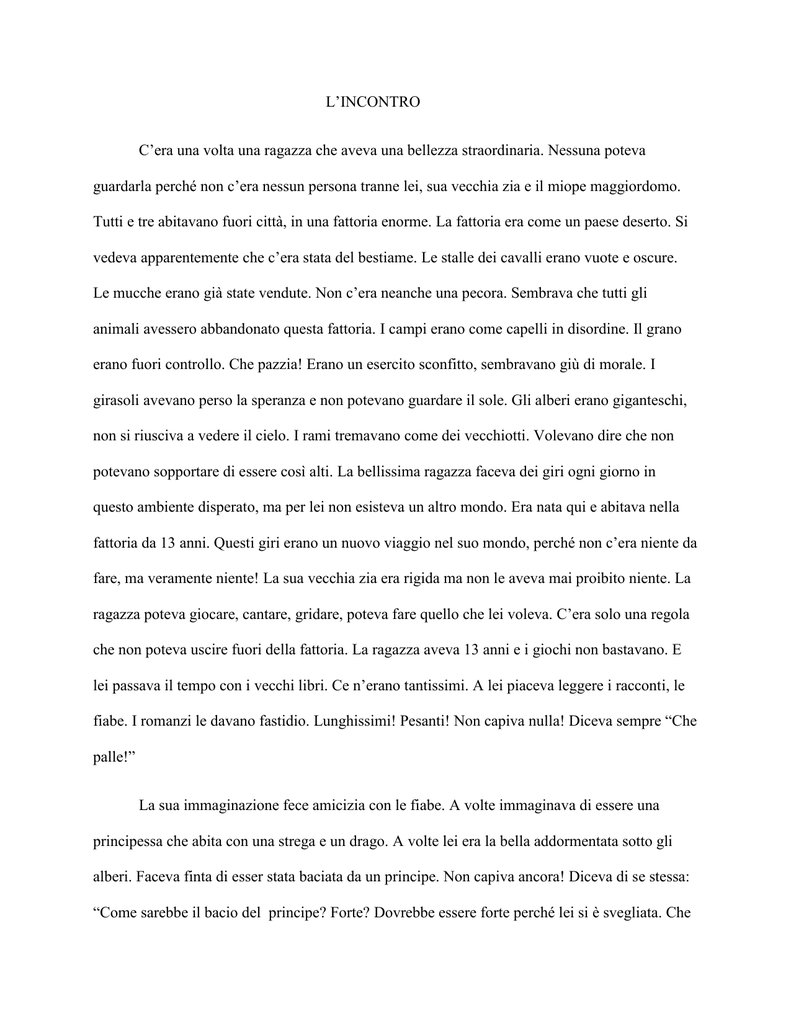 L’INCONTRO

C’era una volta una ragazza che aveva una bellezza straordinaria. Nessuna poteva guardarla perché non c’era nessun persona tranne lei, sua vecchia zia e il miope maggiordomo. Tutti e tre abitavano fuori città, in una fattoria enorme. La fattoria era come un paese deserto. Si vedeva apparentemente che c’era stata del bestiame. Le stalle dei cavalli erano vuote e oscure. Le mucche erano già state vendute. Non c’era neanche una pecora. Sembrava che tutti gli animali avessero abbandonato questa fattoria. I campi erano come capelli in disordine. Il grano erano fuori controllo. Che pazzia! Erano un esercito sconfitto, sembravano giù di morale. I girasoli avevano perso la speranza e non potevano guardare il sole. Gli alberi erano giganteschi, non si riusciva a vedere il cielo. I rami tremavano come dei vecchiotti. Volevano dire che non potevano sopportare di essere così alti. La bellissima ragazza faceva dei giri ogni giorno in questo ambiente disperato, ma per lei non esisteva un altro mondo. Era nata qui e abitava nella fattoria da 13 anni. Questi giri erano un nuovo viaggio nel suo mondo, perché non c’era niente da fare, ma veramente niente! La sua vecchia zia era rigida ma non le aveva mai proibito niente. La ragazza poteva giocare, cantare, gridare, poteva fare quello che lei voleva. C’era solo una regola che non poteva uscire fuori della fattoria. La ragazza aveva 13 anni e i giochi non bastavano. E lei passava il tempo con i vecchi libri. Ce n’erano tantissimi. A lei piaceva leggere i racconti, le fiabe. I romanzi le davano fastidio. Lunghissimi! Pesanti! Non capiva nulla! Diceva sempre “Che palle!”

La sua immaginazione fece amicizia con le fiabe. A volte immaginava di essere una principessa che abita con una strega e un drago. A volte lei era la bella addormentata sotto gli alberi. Faceva finta di esser stata baciata da un principe. Non capiva ancora! Diceva di se stessa: “Come sarebbe il bacio del principe? Forte? Dovrebbe essere forte perché lei si è svegliata. Che